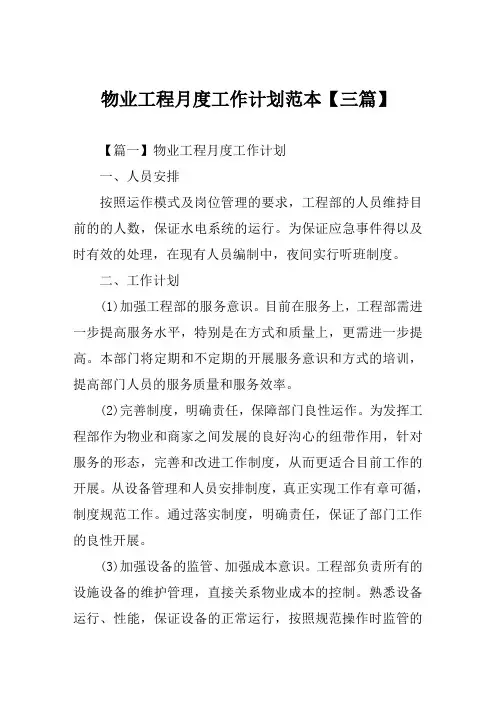 物业工程月度工作计划范本【三篇】

【篇一】物业工程月度工作计划

一、人员安排

按照运作模式及岗位管理的要求，工程部的人员维持目前的的人数，保证水电系统的运行。为保证应急事件得以及时有效的处理，在现有人员编制中，夜间实行听班制度。

二、工作计划

(1)加强工程部的服务意识。目前在服务上，工程部需进一步提高服务水平，特别是在方式和质量上，更需进一步提高。本部门将定期和不定期的开展服务意识和方式的培训，提高部门人员的服务质量和服务效率。

(2)完善制度，明确责任，保障部门良性运作。为发挥工程部作为物业和商家之间发展的良好沟心的纽带作用，针对服务的形态，完善和改进工作制度，从而更适合目前工作的开展。从设备管理和人员安排制度，真正实现工作有章可循，制度规范工作。通过落实制度，明确责任，保证了部门工作的良性开展。

(3)加强设备的监管、加强成本意识。工程部负责所有的设施设备的维护管理，直接关系物业成本的控制。熟悉设备运行、性能，保证设备的正常运行，按照规范操作时监管的